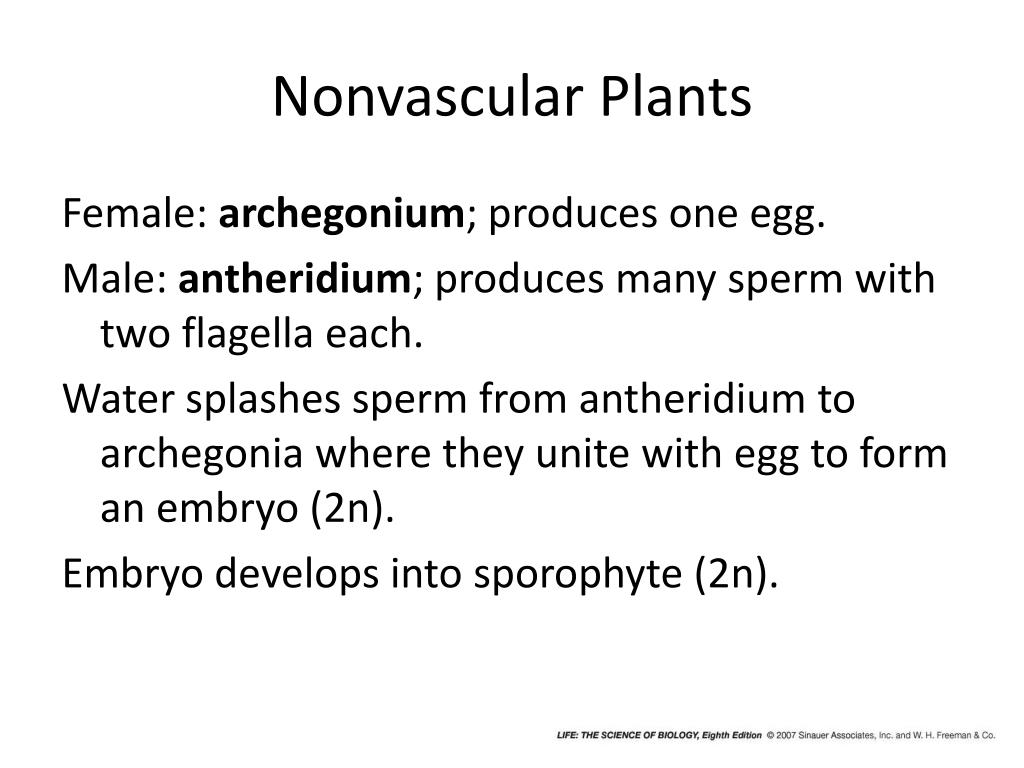 Nonvascular Plants

Female: archegonium; produces one egg.

Male: antheridium; produces many sperm with two flagella each.

Water splashes sperm from antheridium to archegonia where they unite with egg to form an embryo (2n).

Embryo develops into sporophyte (2n).

LIFE: THE SCIENCE OF BIOLOGY, Eighth Edition © 2007 Sinauer Associates, Inc. and W. H. Freeman & Co.